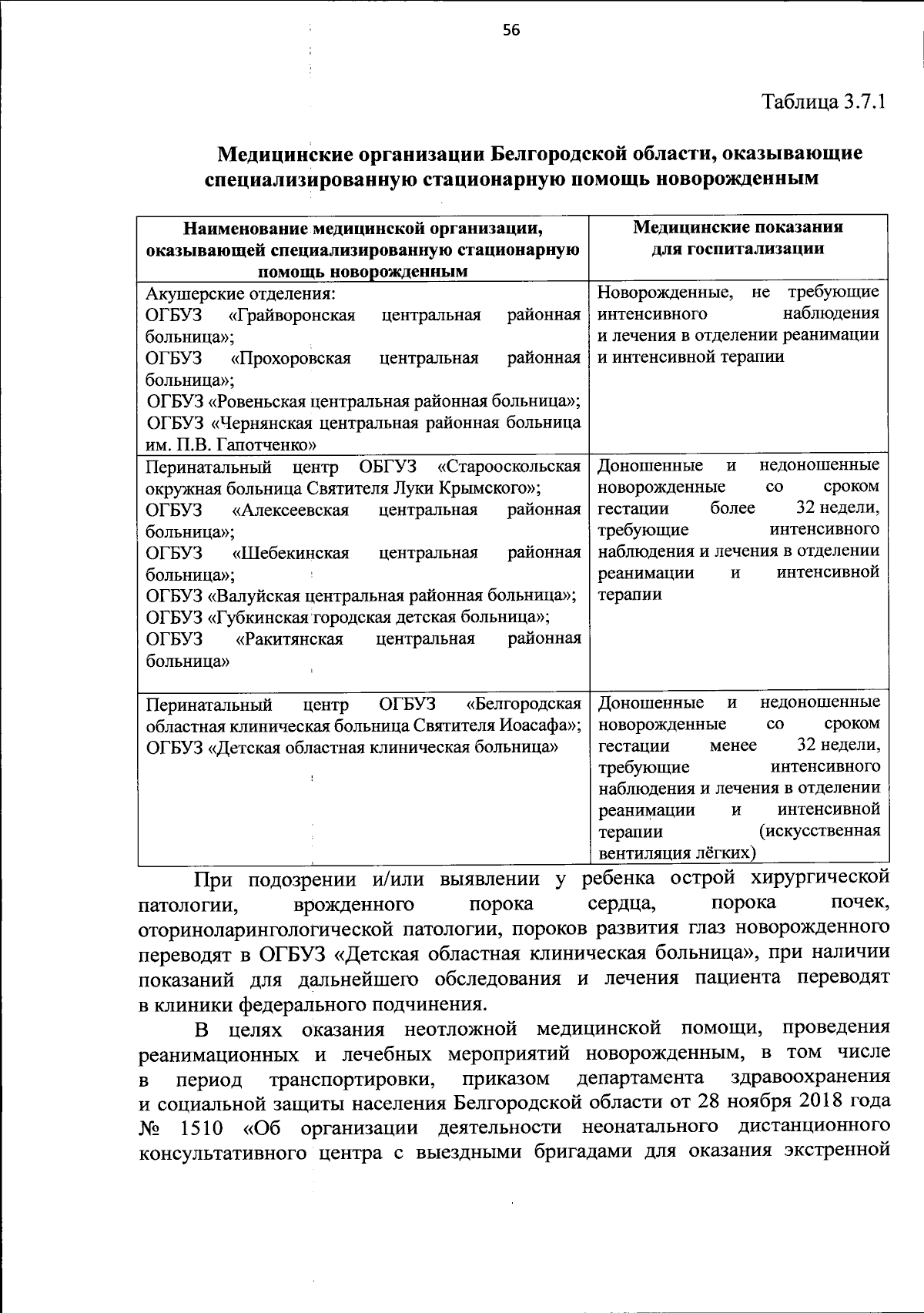 56

Таблица 3.7.1

Медицинские организации Белгородской области, оказывающие специализированную стационарную помощь новорожденным

| Наименование медицинской организации, оказывающей специализированную стационарную помощь новорожденным | Медицинские показания для госпитализации |
|---|---|
| Акушерские отделения: ОГБУЗ «Грайворонская центральная районная больница»; ОГБУЗ «Прохоровская центральная районная больница»; ОГБУЗ «Ровеньская центральная районная больница»; ОГБУЗ «Чернянская центральная районная больница им. П.В. Гапотченко» | Новорожденные, не требующие интенсивного наблюдения и лечения в отделении реанимации и интенсивной терапии |
| Перинатальный центр ОБГУЗ «Старооскольская окружная больница Святителя Луки Крымского»; ОГБУЗ «Алексеевская центральная районная больница»; ОГБУЗ «Шебекинская центральная районная больница»; ОГБУЗ «Валуйская центральная районная больница»; ОГБУЗ «Губкинская городская детская больница»; ОГБУЗ «Ракитянская центральная районная больница» | Доношенные и недоношенные новорожденные со сроком гестации более 32 недели, требующие интенсивного наблюдения и лечения в отделении реанимации и интенсивной терапии |
| Перинатальный центр ОГБУЗ «Белгородская областная клиническая больница Святителя Иоасафа»; ОГБУЗ «Детская областная клиническая больница» | Доношенные и недоношенные новорожденные со сроком гестации менее 32 недели, требующие интенсивного наблюдения и лечения в отделении реанимации и интенсивной терапии (искусственная вентиляция лёгких) |

При подозрении и/или выявлении у ребенка острой хирургической патологии, врожденного порока сердца, порока почек, оториноларингологической патологии, пороков развития глаз новорожденного переводят в ОГБУЗ «Детская областная клиническая больница», при наличии показаний для дальнейшего обследования и лечения пациента переводят в клиники федерального подчинения.

В целях оказания неотложной медицинской помощи, проведения реанимационных и лечебных мероприятий новорожденным, в том числе в период транспортировки, приказом департамента здравоохранения и социальной защиты населения Белгородской области от 28 ноября 2018 года № 1510 «Об организации деятельности неонатального дистанционного консультативного центра с выездными бригадами для оказания экстренной